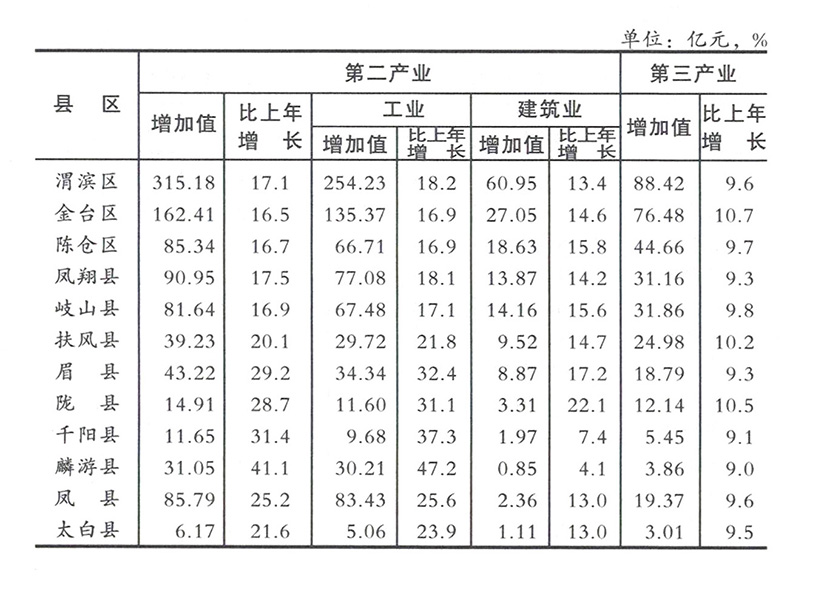 单位：亿元，%

| 县　区 | 第二产业 增加值 | 第二产业 比上年增长 | 工业 增加值 | 工业 比上年增长 | 建筑业 增加值 | 建筑业 比上年增长 | 第三产业 增加值 | 第三产业 比上年增长 |
|---|---|---|---|---|---|---|---|---|
| 渭滨区 | 315.18 | 17.1 | 254.23 | 18.2 | 60.95 | 13.4 | 88.42 | 9.6 |
| 金台区 | 162.41 | 16.5 | 135.37 | 16.9 | 27.05 | 14.6 | 76.48 | 10.7 |
| 陈仓区 | 85.34 | 16.7 | 66.71 | 16.9 | 18.63 | 15.8 | 44.66 | 9.7 |
| 凤翔县 | 90.95 | 17.5 | 77.08 | 18.1 | 13.87 | 14.2 | 31.16 | 9.3 |
| 岐山县 | 81.64 | 16.9 | 67.48 | 17.1 | 14.16 | 15.6 | 31.86 | 9.8 |
| 扶风县 | 39.23 | 20.1 | 29.72 | 21.8 | 9.52 | 14.7 | 24.98 | 10.2 |
| 眉　县 | 43.22 | 29.2 | 34.34 | 32.4 | 8.87 | 17.2 | 18.79 | 9.3 |
| 陇　县 | 14.91 | 28.7 | 11.60 | 31.1 | 3.31 | 22.1 | 12.14 | 10.5 |
| 千阳县 | 11.65 | 31.4 | 9.68 | 37.3 | 1.97 | 7.4 | 5.45 | 9.1 |
| 麟游县 | 31.05 | 41.1 | 30.21 | 47.2 | 0.85 | 4.1 | 3.86 | 9.0 |
| 凤　县 | 85.79 | 25.2 | 83.43 | 25.6 | 2.36 | 13.0 | 19.37 | 9.6 |
| 太白县 | 6.17 | 21.6 | 5.06 | 23.9 | 1.11 | 13.0 | 3.01 | 9.5 |